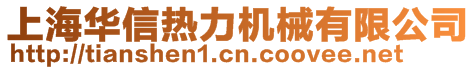 上海华信热力机械有限公司
http://tianshen1.cn.coovee.net